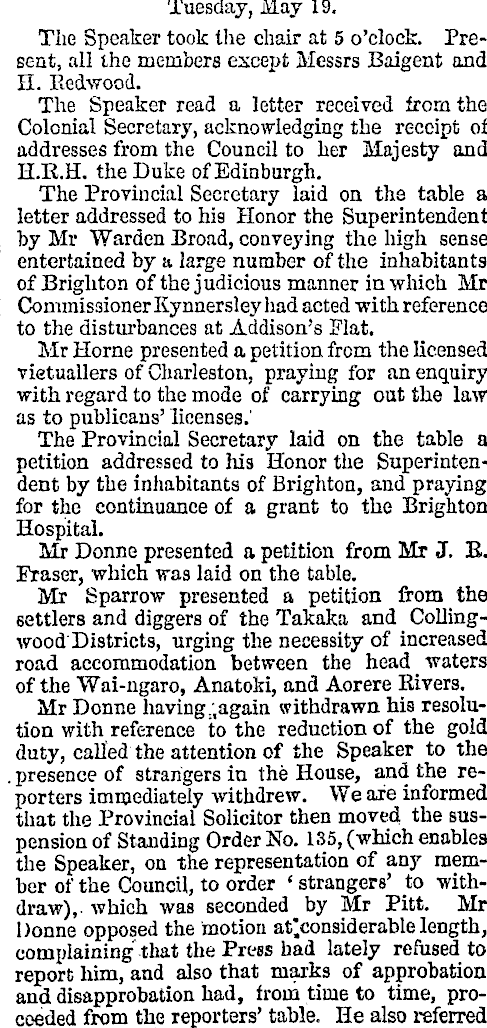 Tuesday, May 19.

The Speaker took the chair at 5 o'clock. Present, all the members except Messrs Baigent and H. Redwood.

The Speaker read a letter received from the Colonial Secretary, acknowledging the receipt of addresses from the Council to her Majesty and H.R.H. the Duke of Edinburgh.

The Provincial Secretary laid on the table a letter addressed to his Honor the Superintendent by Mr Warden Broad, conveying the high sense entertained by a large number of the inhabitants of Brighton of the judicious manner in which Mr Commissioner Kynnersley had acted with reference to the disturbances at Addison's Flat.

Mr Horne presented a petition from the licensed victuallers of Charleston, praying for an enquiry with regard to the mode of carrying out the law as to publicans' licenses.

The Provincial Secretary laid on the table a petition addressed to his Honor the Superintendent by the inhabitants of Brighton, and praying for the continuance of a grant to the Brighton Hospital.

Mr Donne presented a petition from Mr J. B. Fraser, which was laid on the table.

Mr Sparrow presented a petition from the settlers and diggers of the Takaka and Collingwood Districts, urging the necessity of increased road accommodation between the head waters of the Wai-ngaro, Anatoki, and Aorere Rivers.

Mr Donne having again withdrawn his resolution with reference to the reduction of the gold duty, called the attention of the Speaker to the presence of strangers in the House, and the reporters immediately withdrew. We are informed that the Provincial Solicitor then moved the suspension of Standing Order No. 135, (which enables the Speaker, on the representation of any member of the Council, to order 'strangers' to withdraw), which was seconded by Mr Pitt. Mr Donne opposed the motion at considerable length, complaining that the Press had lately refused to report him, and also that marks of approbation and disapprobation had, from time to time, proceeded from the reporters' table. He also referred